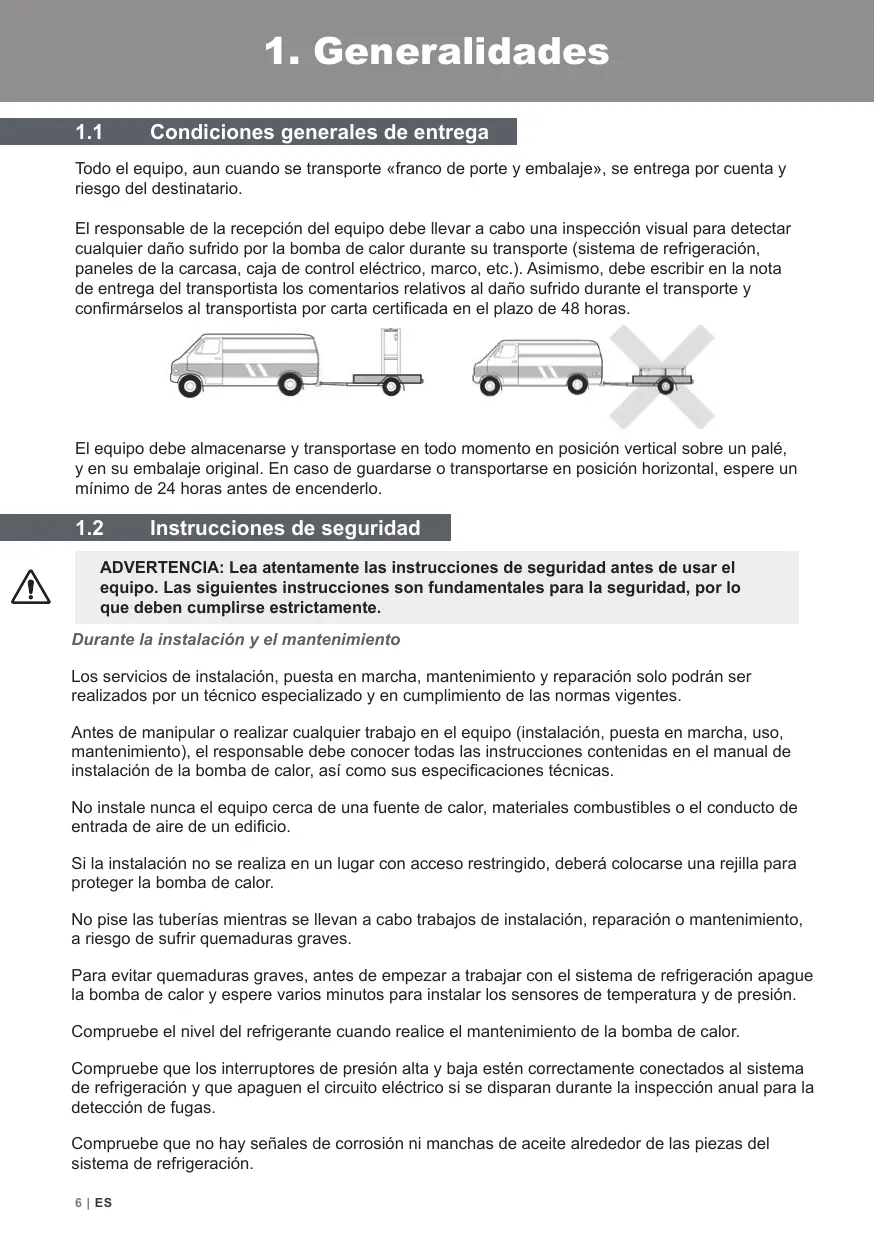 1. Generalidades

1.1 Condiciones generales de entrega

Todo el equipo, aun cuando se transporte «franco de porte y embalaje», se entrega por cuenta y riesgo del destinatario.

El responsable de la recepción del equipo debe llevar a cabo una inspección visual para detectar cualquier daño sufrido por la bomba de calor durante su transporte (sistema de refrigeración, paneles de la carcasa, caja de control eléctrico, marco, etc.). Asimismo, debe escribir en la nota de entrega del transportista los comentarios relativos al daño sufrido durante el transporte y confirmárselos al transportista por carta certificada en el plazo de 48 horas.

El equipo debe almacenarse y transportase en todo momento en posición vertical sobre un palé, y en su embalaje original. En caso de guardarse o transportarse en posición horizontal, espere un mínimo de 24 horas antes de encenderlo.

1.2 Instrucciones de seguridad

ADVERTENCIA: Lea atentamente las instrucciones de seguridad antes de usar el equipo. Las siguientes instrucciones son fundamentales para la seguridad, por lo que deben cumplirse estrictamente.

Durante la instalación y el mantenimiento

Los servicios de instalación, puesta en marcha, mantenimiento y reparación solo podrán ser realizados por un técnico especializado y en cumplimiento de las normas vigentes.

Antes de manipular o realizar cualquier trabajo en el equipo (instalación, puesta en marcha, uso, mantenimiento), el responsable debe conocer todas las instrucciones contenidas en el manual de instalación de la bomba de calor, así como sus especificaciones técnicas.

No instale nunca el equipo cerca de una fuente de calor, materiales combustibles o el conducto de entrada de aire de un edificio.

Si la instalación no se realiza en un lugar con acceso restringido, deberá colocarse una rejilla para proteger la bomba de calor.

No pise las tuberías mientras se llevan a cabo trabajos de instalación, reparación o mantenimiento, a riesgo de sufrir quemaduras graves.

Para evitar quemaduras graves, antes de empezar a trabajar con el sistema de refrigeración apague la bomba de calor y espere varios minutos para instalar los sensores de temperatura y de presión.

Compruebe el nivel del refrigerante cuando realice el mantenimiento de la bomba de calor.

Compruebe que los interruptores de presión alta y baja estén correctamente conectados al sistema de refrigeración y que apaguen el circuito eléctrico si se disparan durante la inspección anual para la detección de fugas.

Compruebe que no hay señales de corrosión ni manchas de aceite alrededor de las piezas del sistema de refrigeración.

6 | ES